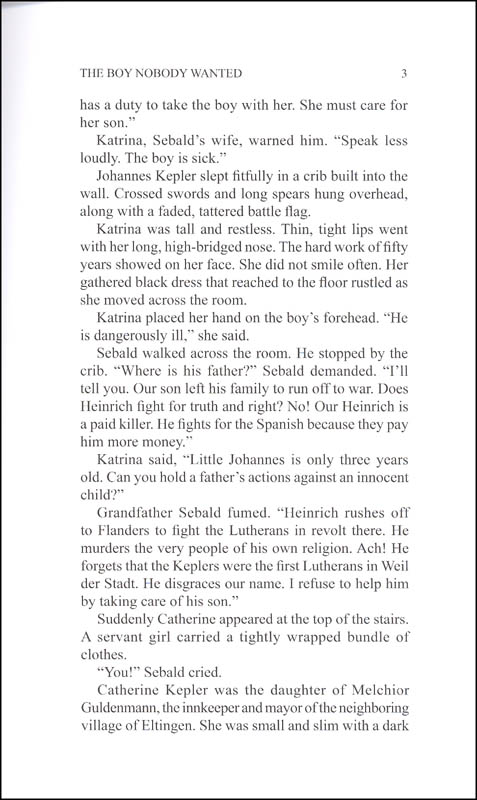 THE BOY NOBODY WANTED 3

has a duty to take the boy with her. She must care for her son."

Katrina, Sebald's wife, warned him. "Speak less loudly. The boy is sick."

Johannes Kepler slept fitfully in a crib built into the wall. Crossed swords and long spears hung overhead, along with a faded, tattered battle flag.

Katrina was tall and restless. Thin, tight lips went with her long, high-bridged nose. The hard work of fifty years showed on her face. She did not smile often. Her gathered black dress that reached to the floor rustled as she moved across the room.

Katrina placed her hand on the boy's forehead. "He is dangerously ill," she said.

Sebald walked across the room. He stopped by the crib. "Where is his father?" Sebald demanded. "I'll tell you. Our son left his family to run off to war. Does Heinrich fight for truth and right? No! Our Heinrich is a paid killer. He fights for the Spanish because they pay him more money."

Katrina said, "Little Johannes is only three years old. Can you hold a father's actions against an innocent child?"

Grandfather Sebald fumed. "Heinrich rushes off to Flanders to fight the Lutherans in revolt there. He murders the very people of his own religion. Ach! He forgets that the Keplers were the first Lutherans in Weil der Stadt. He disgraces our name. I refuse to help him by taking care of his son."

Suddenly Catherine appeared at the top of the stairs. A servant girl carried a tightly wrapped bundle of clothes.

"You!" Sebald cried.

Catherine Kepler was the daughter of Melchior Guldenmann, the innkeeper and mayor of the neighboring village of Eltingen. She was small and slim with a dark